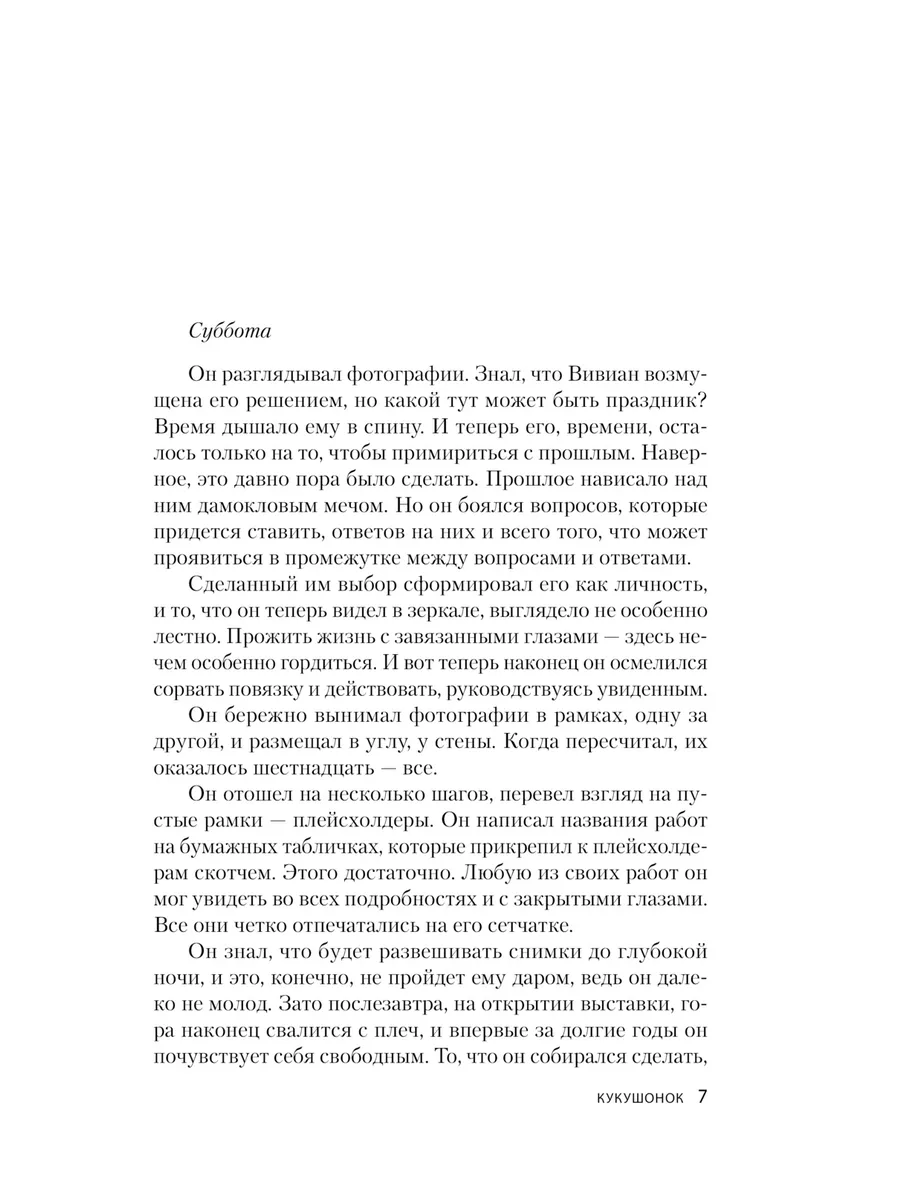 Суббота

Он разглядывал фотографии. Знал, что Вивиан возмущена его решением, но какой тут может быть праздник? Время дышало ему в спину. И теперь его, времени, осталось только на то, чтобы примириться с прошлым. Наверное, это давно пора было сделать. Прошлое нависало над ним дамокловым мечом. Но он боялся вопросов, которые придется ставить, ответов на них и всего того, что может проявиться в промежутке между вопросами и ответами.

Сделанный им выбор сформировал его как личность, и то, что он теперь видел в зеркале, выглядело не особенно лестно. Прожить жизнь с завязанными глазами — здесь нечем особенно гордиться. И вот теперь наконец он осмелился сорвать повязку и действовать, руководствуясь увиденным.

Он бережно вынимал фотографии в рамках, одну за другой, и размещал в углу, у стены. Когда пересчитал, их оказалось шестнадцать — все.

Он отошел на несколько шагов, перевел взгляд на пустые рамки — плейсхолдеры. Он написал названия работ на бумажных табличках, которые прикрепил к плейсхолдерам скотчем. Этого достаточно. Любую из своих работ он мог увидеть во всех подробностях и с закрытыми глазами. Все они четко отпечатались на его сетчатке.

Он знал, что будет развешивать снимки до глубокой ночи, и это, конечно, не пройдет ему даром, ведь он далеко не молод. Зато послезавтра, на открытии выставки, гора наконец свалится с плеч, и впервые за долгие годы он почувствует себя свободным. То, что он собирался сделать,

КУКУШОНОК 7